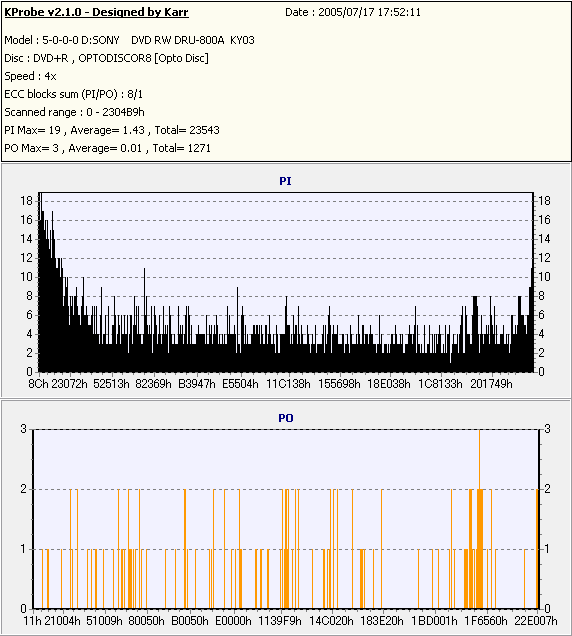 KProbe v2.1.0 - Designed by Karr
Date : 2005/07/17 17:52:11

Model : 5-0-0-0 D:SONY DVD RW DRU-800A KY03
Disc : DVD+R , OPTODISCOR8 [Opto Disc]
Speed : 4x
ECC blocks sum (PI/PO) : 8/1
Scanned range : 0 - 2304B9h
PI Max= 19 , Average= 1.43 , Total= 23543
PO Max= 3 , Average= 0.01 , Total= 1271

PI

18 16 14 12 10 8 6 4 2 0

18 16 14 12 10 8 6 4 2 0

8Ch 23072h 52513h 82369h B3947h E5504h 11C138h 155698h 18E038h 1C8133h 201749h

PO

3 2 1 0

3 2 1 0

11h 21004h 51009h 80050h B0050h E0000h 1139F9h 14C020h 183E20h 1BD001h 1F6560h 22E007h